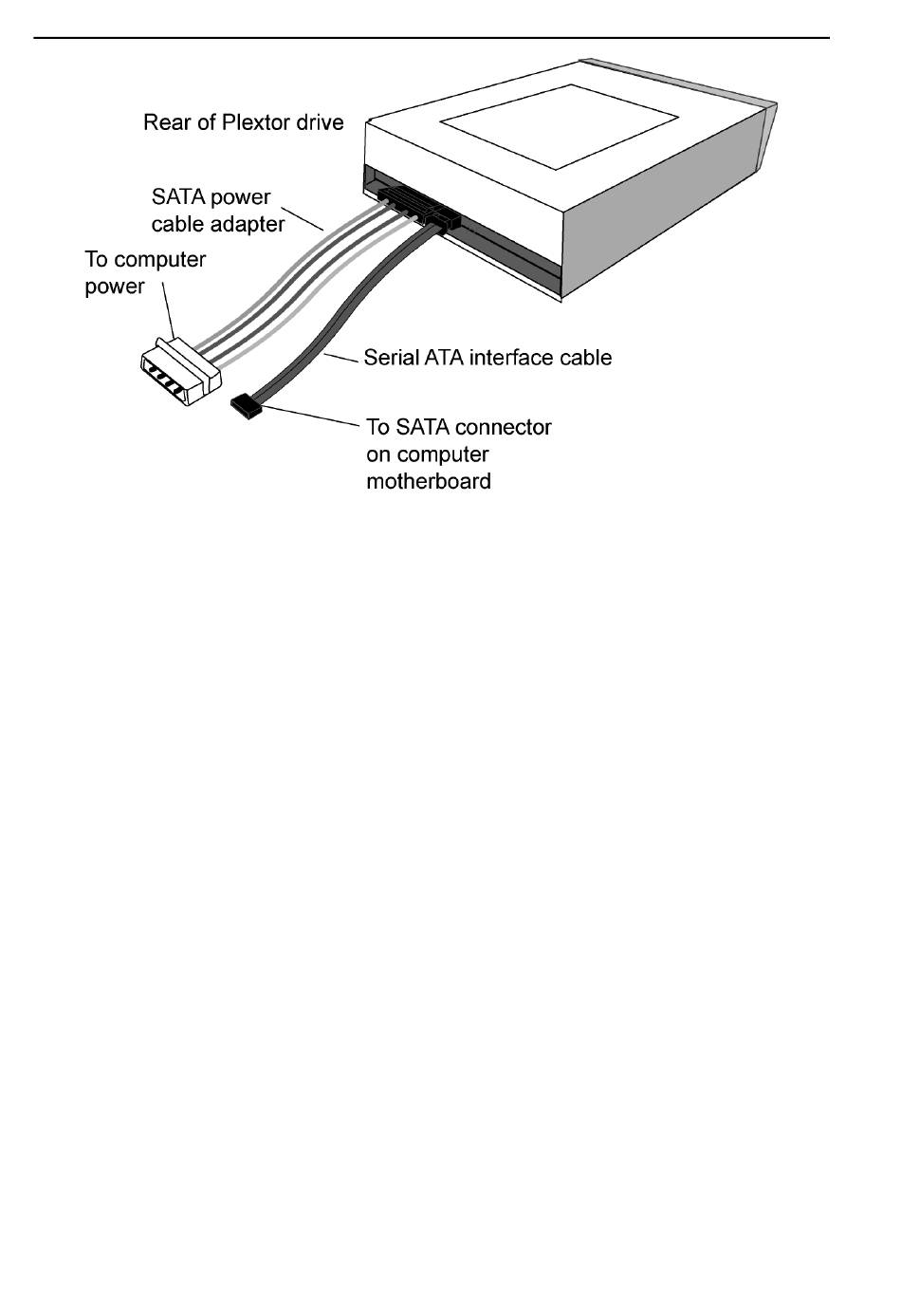 Rear of Plextor drive

SATA power cable adapter

To computer power

Serial ATA interface cable

To SATA connector on computer motherboard